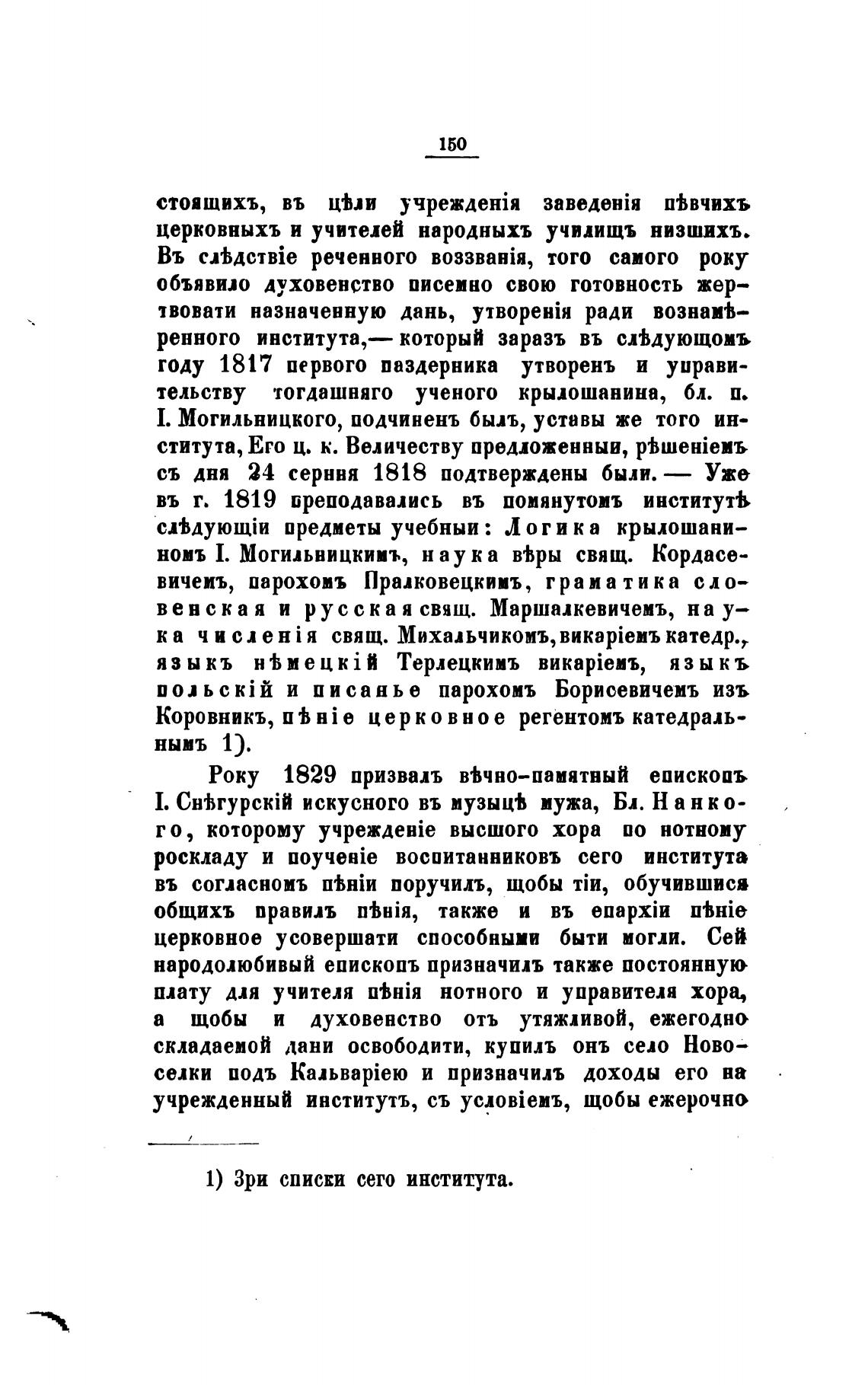 150

стоящихъ, въ цѣли учрежденія заведенія пѣвчихъ церковныхъ и учителей народныхъ училищъ низшихъ. Въ слѣдствіе реченного воззванія, того самого року объявило духовенство писемно свою готовность жертвовати назначенную дань, утворенія ради вознамѣренного института,— который заразъ въ слѣдующомъ году 1817 первого паздерника утворенъ и управительству тогдашняго ученого крылошанина, бл. п. І. Могильницкого, подчиненъ былъ, уставы же того института, Его ц. к. Величеству предложенныи, рѣшеніемъ съ дня 24 серпня 1818 подтверждены были. — Уже въ г. 1819 преподавались въ помянутомъ институтѣ слѣдующіи предметы учебныи: Логика крылошаниномъ І. Могильницкимъ, наука вѣры свящ. Кордасевичемъ, парохомъ Пралковецкимъ, граматика словенская и русская свящ. Маршалкевичемъ, наука численія свящ. Михальчикомъ, викаріемъ катедр., языкъ нѣмецкій Терлецкимъ викаріемъ, языкъ польскій и писанье парохомъ Борисевичемъ изъ Коровникъ, пѣніе церковное регентомъ катедральнымъ 1).

Року 1829 призвалъ вѣчно-памятный епископъ І. Снѣгурскій искусного въ музыцѣ мужа, Бл. Нанкого, которому учрежденіе высшого хора по нотному роскладу и поученіе воспитанниковъ сего института въ согласномъ пѣніи поручилъ, щобы тіи, обучившися общихъ правилъ пѣнія, также и въ епархіи пѣніе церковное усовершати способными быти могли. Сей народолюбивый епископъ призначилъ также постоянную плату для учителя пѣнія нотного и управителя хора, а щобы и духовенство отъ утяжливой, ежегодно складаемой дани освободити, купилъ онъ село Новоселки подъ Кальваріею и призначилъ доходы его на учрежденный институтъ, съ условіемъ, щобы ежерочно

1) Зри списки сего института.